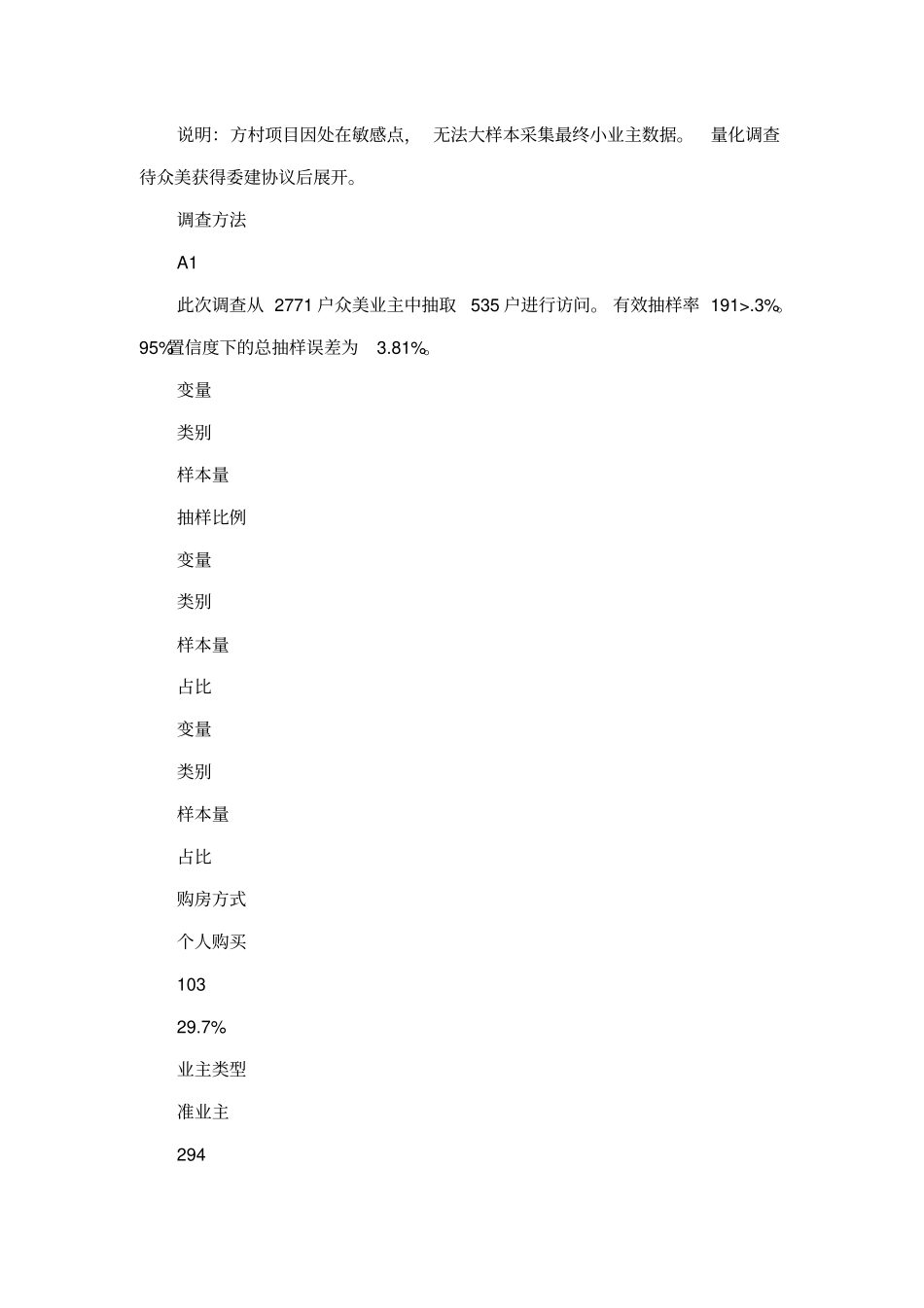 说明：方村项目因处在敏感点，无法大样本采集最终小业主数据。量化调查待众美获得委建协议后展开。

调查方法

A1

此次调查从 2771 户众美业主中抽取 535 户进行访问。有效抽样率 191>.3%。95%置信度下的总抽样误差为 3.81%。

变量

类别

样本量

抽样比例

变量

类别

样本量

占比

变量

类别

样本量

占比

购房方式

个人购买

103

29.7%

业主类型

准业主

294